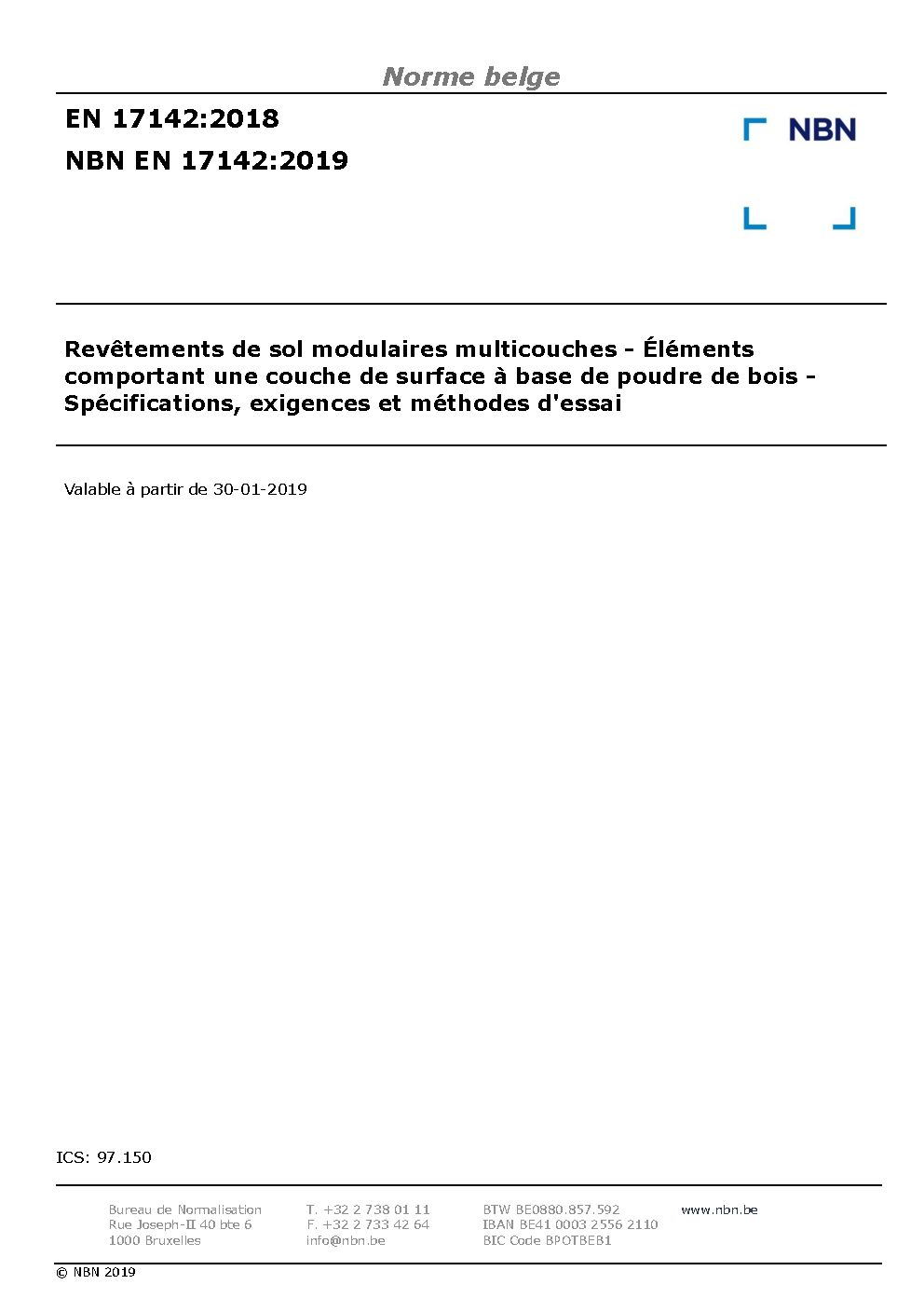 Norme belge

EN 17142:2018

NBN EN 17142:2019

NBN

Revêtements de sol modulaires multicouches - Éléments comportant une couche de surface à base de poudre de bois - Spécifications, exigences et méthodes d'essai

Valable à partir de 30-01-2019

ICS: 97.150

Bureau de Normalisation
Rue Joseph-II 40 bte 6
1000 Bruxelles

T. +32 2 738 01 11
F. +32 2 733 42 64
info@nbn.be

BTW BE0880.857.592
IBAN BE41 0003 2556 2110
BIC Code BPOTBEB1

www.nbn.be

© NBN 2019